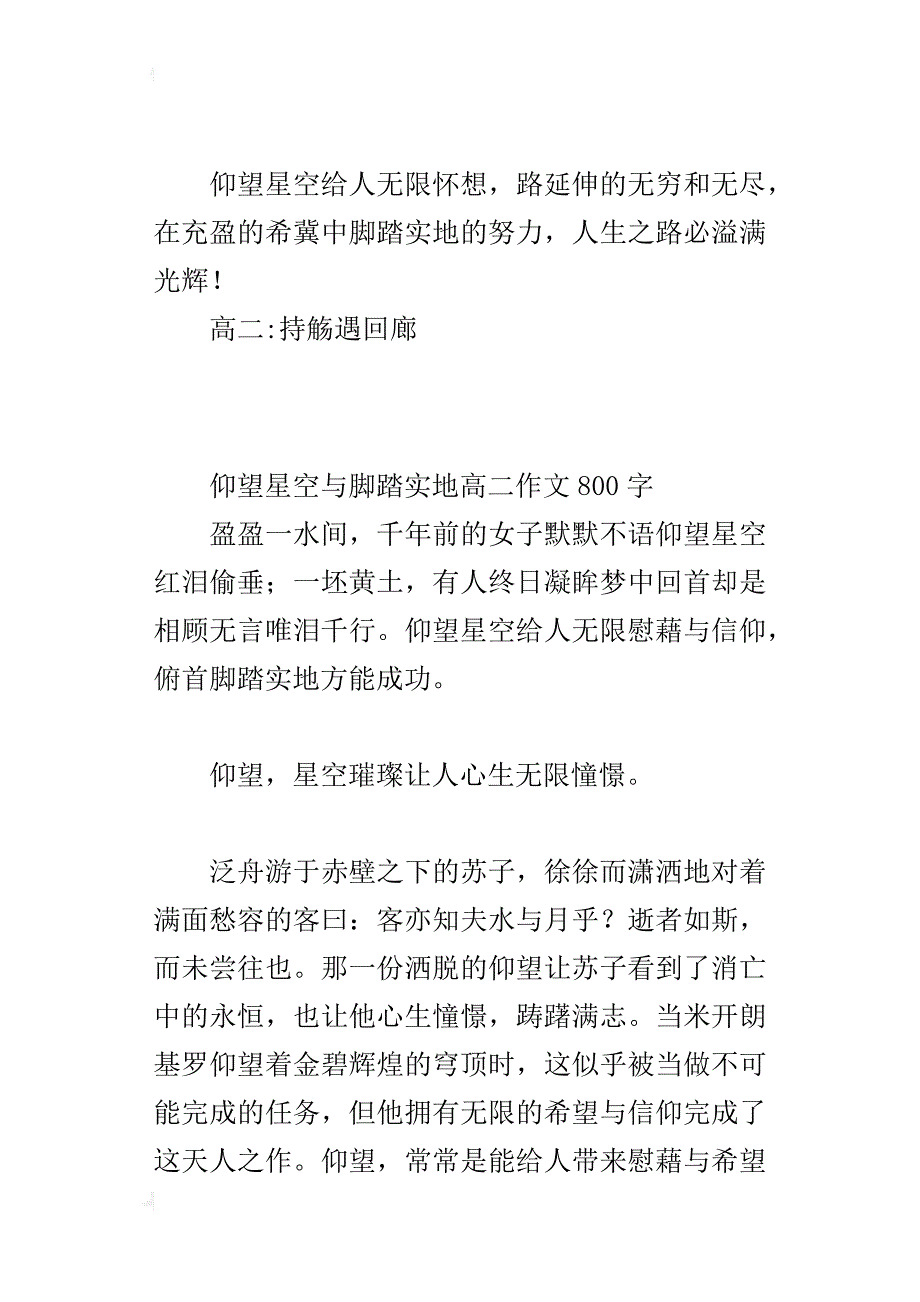 仰望星空给人无限怀想，路延伸的无穷和无尽，在充盈的希冀中脚踏实地的努力，人生之路必溢满光辉！

高二:持觞遇回廊

仰望星空与脚踏实地高二作文 800 字

盈盈一水间，千年前的女子默默不语仰望星空红泪偷垂；一坯黄土，有人终日凝眸梦中回首却是相顾无言唯泪千行。仰望星空给人无限慰藉与信仰，俯首脚踏实地方能成功。

仰望，星空璀璨让人心生无限憧憬。

泛舟游于赤壁之下的苏子，徐徐而潇洒地对着满面愁容的客曰：客亦知夫水与月乎？逝者如斯，而未尝往也。那一份洒脱的仰望让苏子看到了消亡中的永恒，也让他心生憧憬，踌躇满志。当米开朗基罗仰望着金碧辉煌的穹顶时，这似乎被当做不可能完成的任务，但他拥有无限的希望与信仰完成了这天人之作。仰望，常常是能给人带来慰藉与希望